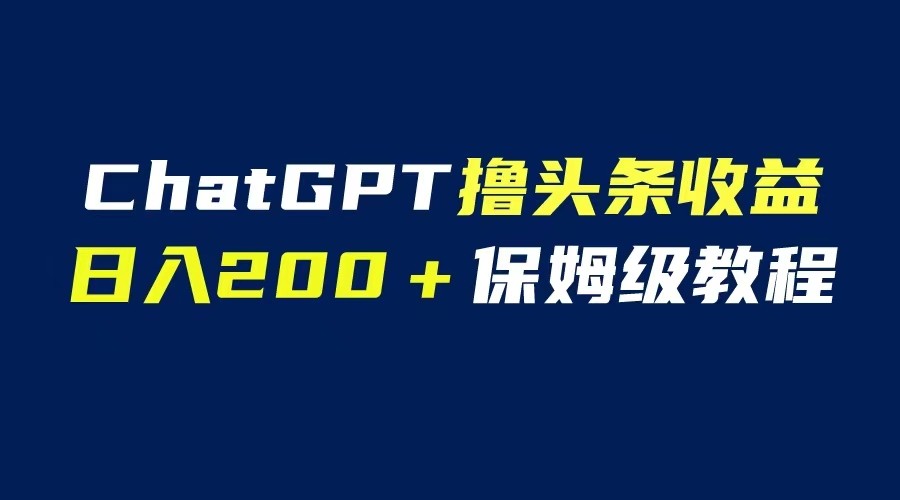 ChatGPT撸头条收益
日入200＋保姆级教程